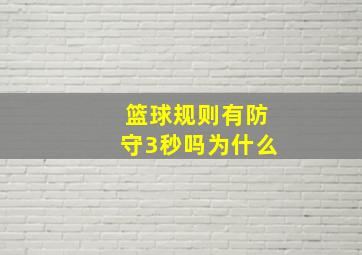 篮球规则有防守3秒吗为什么